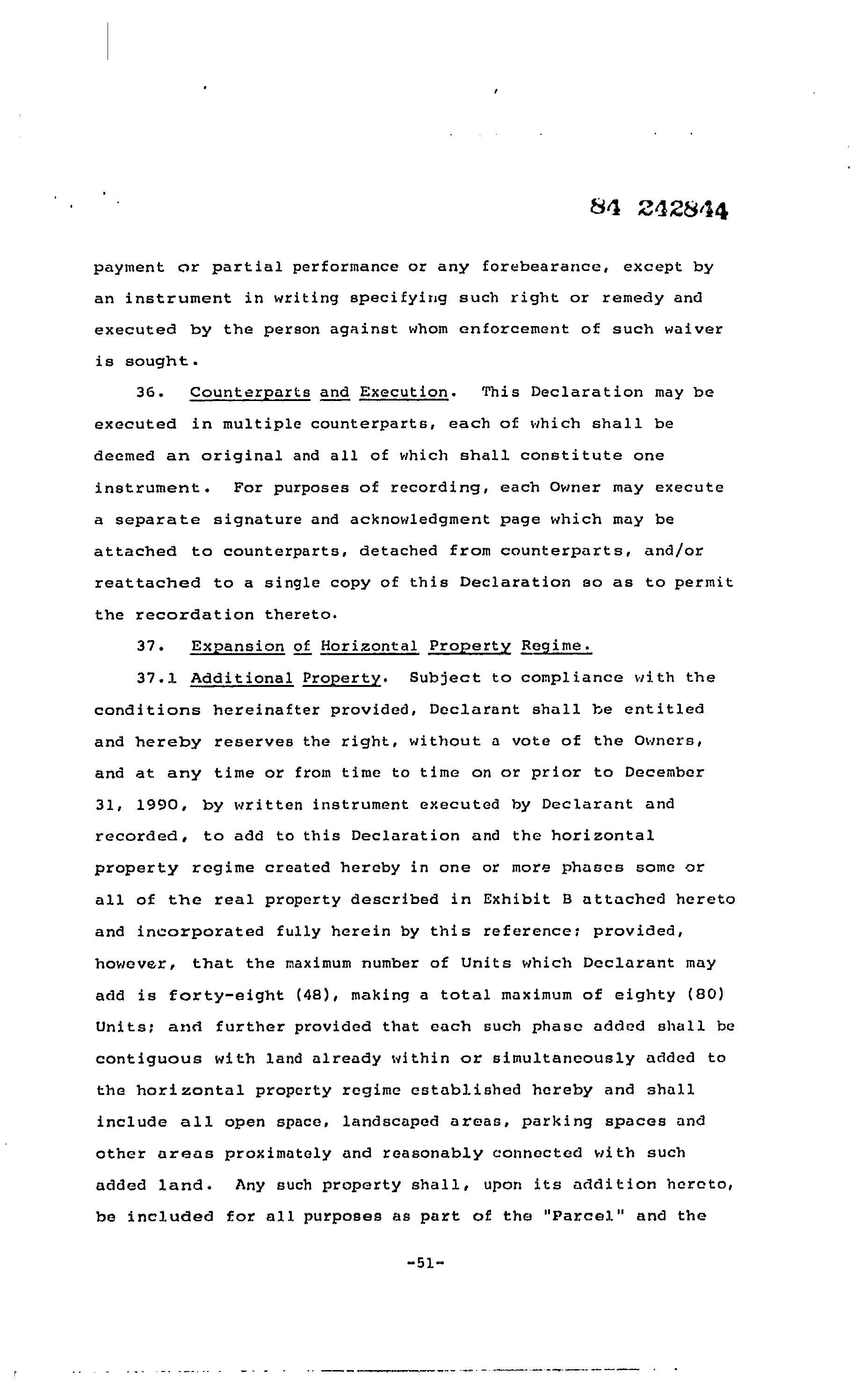 84 242844

payment or partial performance or any forebearance, except by an instrument in writing specifying such right or remedy and executed by the person against whom enforcement of such waiver is sought.

36. Counterparts and Execution. This Declaration may be executed in multiple counterparts, each of which shall be deemed an original and all of which shall constitute one instrument. For purposes of recording, each Owner may execute a separate signature and acknowledgment page which may be attached to counterparts, detached from counterparts, and/or reattached to a single copy of this Declaration so as to permit the recordation thereto.

37. Expansion of Horizontal Property Regime.

37.1 Additional Property. Subject to compliance with the conditions hereinafter provided, Declarant shall be entitled and hereby reserves the right, without a vote of the Owners, and at any time or from time to time on or prior to December 31, 1990, by written instrument executed by Declarant and recorded, to add to this Declaration and the horizontal property regime created hereby in one or more phases some or all of the real property described in Exhibit B attached hereto and incorporated fully herein by this reference; provided, however, that the maximum number of Units which Declarant may add is forty-eight (48), making a total maximum of eighty (80) Units; and further provided that each such phase added shall be contiguous with land already within or simultaneously added to the horizontal property regime established hereby and shall include all open space, landscaped areas, parking spaces and other areas proximately and reasonably connected with such added land. Any such property shall, upon its addition hereto, be included for all purposes as part of the "Parcel" and the

-51-